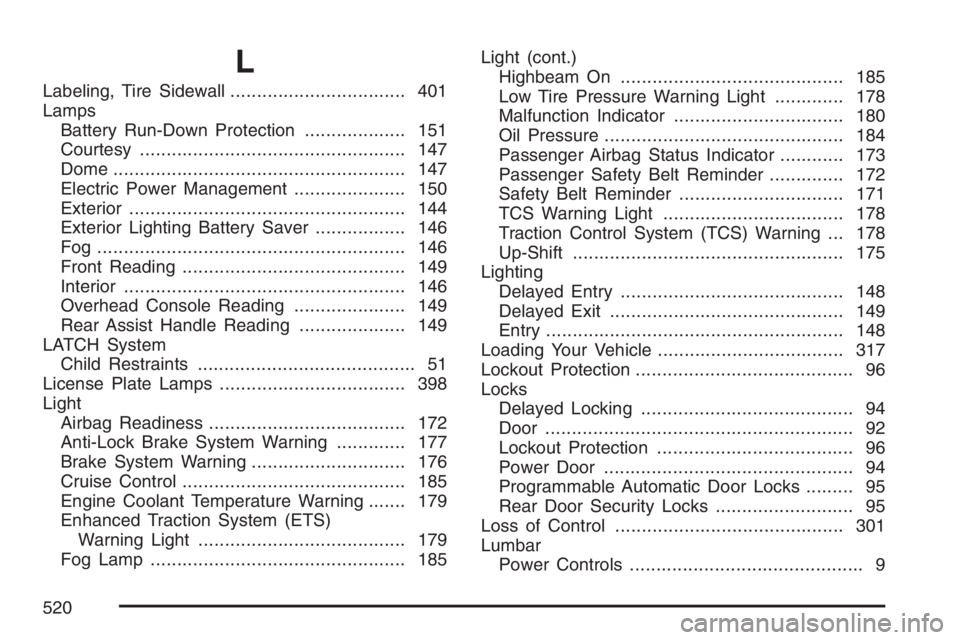 L

Labeling, Tire Sidewall ................................. 401
Lamps
Battery Run-Down Protection ................... 151
Courtesy .................................................. 147
Dome ....................................................... 147
Electric Power Management ..................... 150
Exterior .................................................... 144
Exterior Lighting Battery Saver ................. 146
Fog .......................................................... 146
Front Reading .......................................... 149
Interior ..................................................... 146
Overhead Console Reading ..................... 149
Rear Assist Handle Reading .................... 149
LATCH System
Child Restraints ......................................... 51
License Plate Lamps ................................... 398
Light
Airbag Readiness ..................................... 172
Anti-Lock Brake System Warning ............. 177
Brake System Warning ............................. 176
Cruise Control .......................................... 185
Engine Coolant Temperature Warning ....... 179
Enhanced Traction System (ETS)
Warning Light ....................................... 179
Fog Lamp ................................................ 185

Light (cont.)
Highbeam On .......................................... 185
Low Tire Pressure Warning Light ............. 178
Malfunction Indicator ................................ 180
Oil Pressure ............................................. 184
Passenger Airbag Status Indicator ............ 173
Passenger Safety Belt Reminder .............. 172
Safety Belt Reminder ............................... 171
TCS Warning Light .................................. 178
Traction Control System (TCS) Warning ... 178
Up-Shift ................................................... 175
Lighting
Delayed Entry .......................................... 148
Delayed Exit ............................................ 149
Entry ........................................................ 148
Loading Your Vehicle ................................... 317
Lockout Protection ......................................... 96
Locks
Delayed Locking ........................................ 94
Door .......................................................... 92
Lockout Protection ..................................... 96
Power Door ............................................... 94
Programmable Automatic Door Locks ......... 95
Rear Door Security Locks .......................... 95
Loss of Control ........................................... 301
Lumbar
Power Controls ............................................ 9

520

carmanualsonline.info